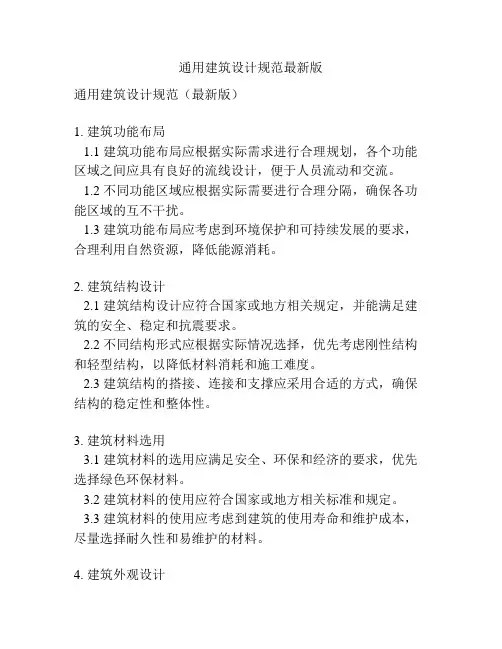 通用建筑设计规范最新版

通用建筑设计规范（最新版）

1. 建筑功能布局

1.1 建筑功能布局应根据实际需求进行合理规划，各个功能区域之间应具有良好的流线设计，便于人员流动和交流。

1.2 不同功能区域应根据实际需要进行合理分隔，确保各功能区域的互不干扰。

1.3 建筑功能布局应考虑到环境保护和可持续发展的要求，合理利用自然资源，降低能源消耗。

2. 建筑结构设计

2.1 建筑结构设计应符合国家或地方相关规定，并能满足建筑的安全、稳定和抗震要求。

2.2 不同结构形式应根据实际情况选择，优先考虑刚性结构和轻型结构，以降低材料消耗和施工难度。

2.3 建筑结构的搭接、连接和支撑应采用合适的方式，确保结构的稳定性和整体性。

3. 建筑材料选用

3.1 建筑材料的选用应满足安全、环保和经济的要求，优先选择绿色环保材料。

3.2 建筑材料的使用应符合国家或地方相关标准和规定。

3.3 建筑材料的使用应考虑到建筑的使用寿命和维护成本，尽量选择耐久性和易维护的材料。

4. 建筑外观设计